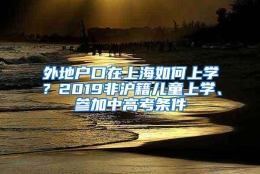 外地户口在上海如何上学？2019非沪籍儿童上学、参加中高考条件